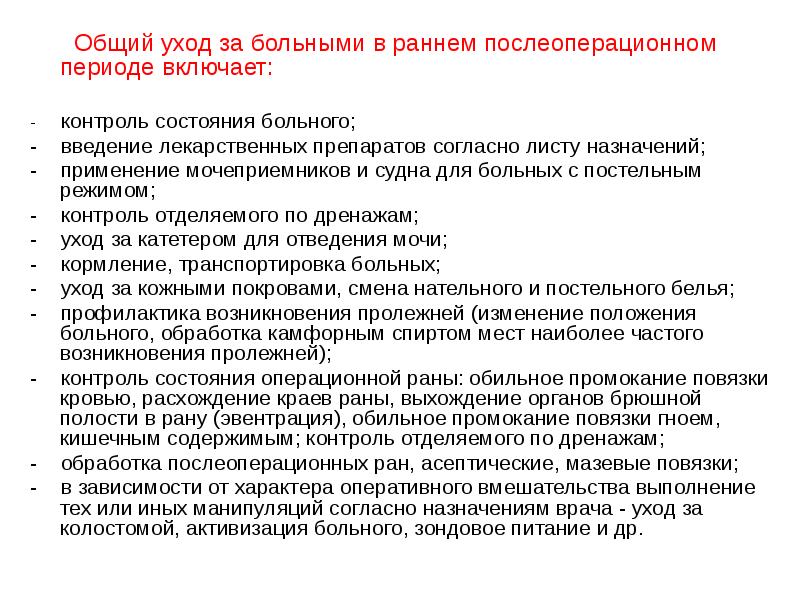 Общий уход за больными в раннем послеоперационном периоде включает:

- контроль состояния больного;
- введение лекарственных препаратов согласно листу назначений;
- применение мочеприемников и судна для больных с постельным режимом;
- контроль отделяемого по дренажам;
- уход за катетером для отведения мочи;
- кормление, транспортировка больных;
- уход за кожными покровами, смена нательного и постельного белья;
- профилактика возникновения пролежней (изменение положения больного, обработка камфорным спиртом мест наиболее частого возникновения пролежней);
- контроль состояния операционной раны: обильное промокание повязки кровью, расхождение краев раны, выхождение органов брюшной полости в рану (эвентрация), обильное промокание повязки гноем, кишечным содержимым; контроль отделяемого по дренажам;
- обработка послеоперационных ран, асептические, мазевые повязки;
- в зависимости от характера оперативного вмешательства выполнение тех или иных манипуляций согласно назначениям врача - уход за колостомой, активизация больного, зондовое питание и др.